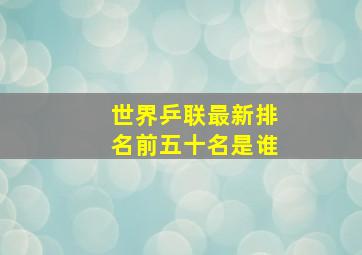 世界乒联最新排名前五十名是谁